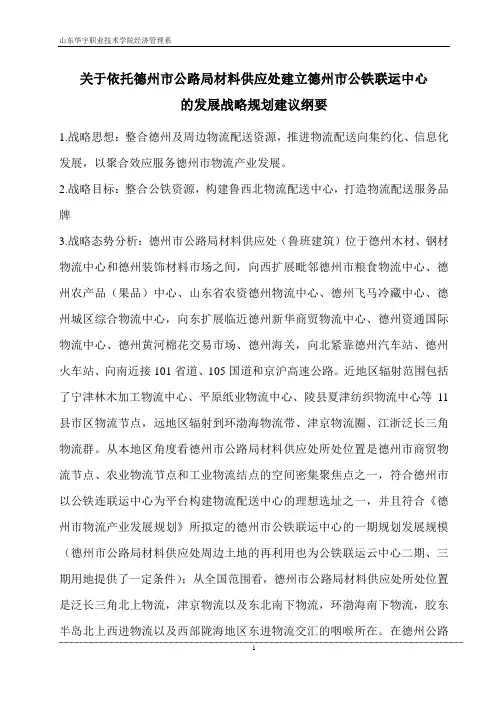 山东华宇职业技术学院经济管理系

关于依托德州市公路局材料供应处建立德州市公铁联运中心的发展战略规划建议纲要

1.战略思想：整合德州及周边物流配送资源，推进物流配送向集约化、信息化发展，以聚合效应服务德州市物流产业发展。

2.战略目标：整合公铁资源，构建鲁西北物流配送中心，打造物流配送服务品牌

3.战略态势分析：德州市公路局材料供应处（鲁班建筑）位于德州木材、钢材物流中心和德州装饰材料市场之间，向西扩展毗邻德州市粮食物流中心、德州农产品（果品）中心、山东省农资德州物流中心、德州飞马冷藏中心、德州城区综合物流中心，向东扩展临近德州新华商贸物流中心、德州资通国际物流中心、德州黄河棉花交易市场、德州海关，向北紧靠德州汽车站、德州火车站、向南近接 101 省道、105 国道和京沪高速公路。近地区辐射范围包括了宁津林木加工物流中心、平原纸业物流中心、陵县夏津纺织物流中心等 11 县市区物流节点，远地区辐射到环渤海物流带、津京物流圈、江浙泛长三角物流群。从本地区角度看德州市公路局材料供应处所处位置是德州市商贸物流节点、农业物流节点和工业物流结点的空间密集聚焦点之一，符合德州市以公铁连联运中心为平台构建物流配送中心的理想选址之一，并且符合《德州市物流产业发展规划》所拟定的德州市公铁联运中心的一期规划发展规模（德州市公路局材料供应处周边土地的再利用也为公铁联运云中心二期、三期用地提供了一定条件）；从全国范围看，德州市公路局材料供应处所处位置是泛长三角北上物流，津京物流以及东北南下物流，环渤海南下物流，胶东半岛北上西进物流以及西部陇海地区东进物流交汇的咽喉所在。在德州公路

1